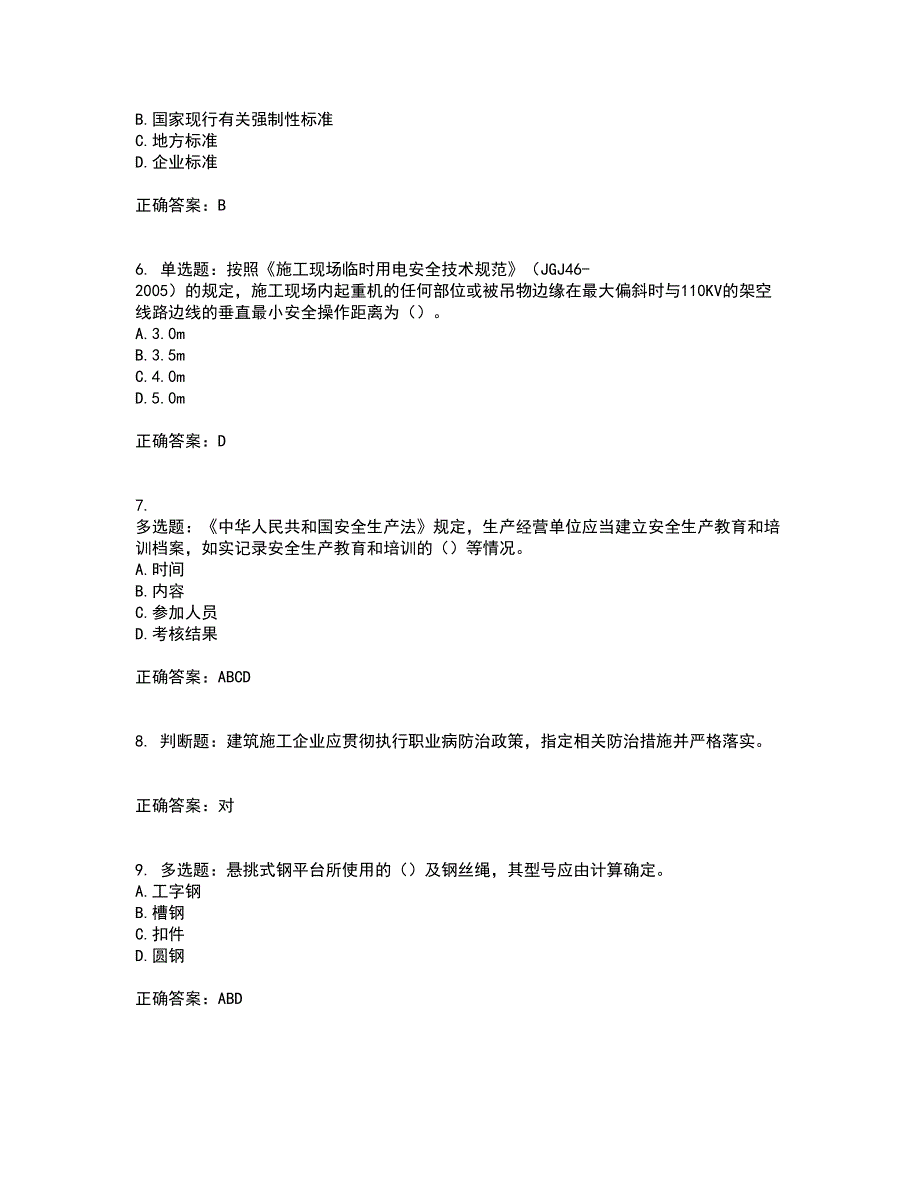 B.国家现行有关强制性标准
C.地方标准
D.企业标准

正确答案：B

6. 单选题：按照《施工现场临时用电安全技术规范》（JGJ46-2005）的规定，施工现场内起重机的任何部位或被吊物边缘在最大偏斜时与110KV的架空线路边线的垂直最小安全操作距离为（）。
A.3.0m
B.3.5m
C.4.0m
D.5.0m

正确答案：D

7. 多选题：《中华人民共和国安全生产法》规定，生产经营单位应当建立安全生产教育和培训档案，如实记录安全生产教育和培训的（）等情况。
A.时间
B.内容
C.参加人员
D.考核结果

正确答案：ABCD

8. 判断题：建筑施工企业应贯彻执行职业病防治政策，指定相关防治措施并严格落实。

正确答案：对

9. 多选题：悬挑式钢平台所使用的（）及钢丝绳，其型号应由计算确定。
A.工字钢
B.槽钢
C.扣件
D.圆钢

正确答案：ABD